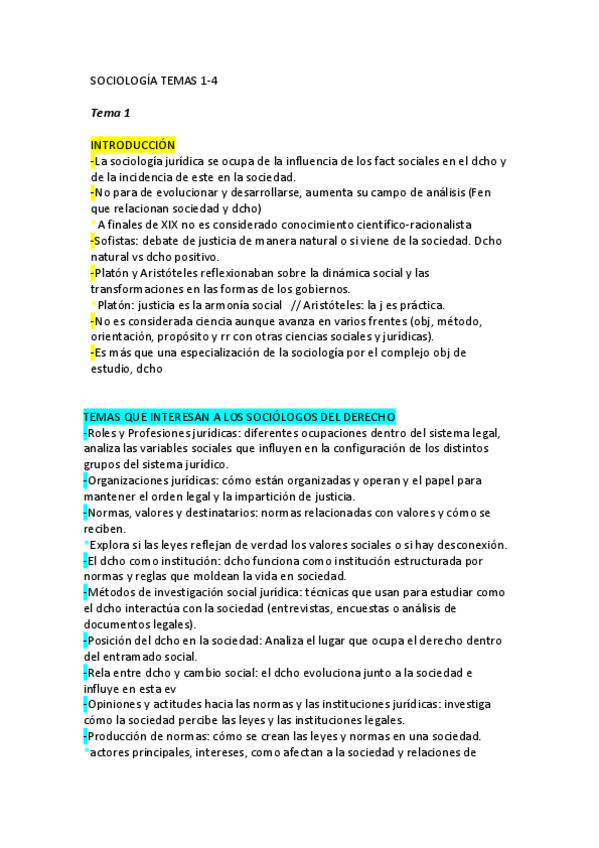 SOCIOLOGÍA TEMAS 1-4

Tema 1

INTRODUCCIÓN
-La sociología jurídica se ocupa de la influencia de los fact sociales en el dcho y de la incidencia de este en la sociedad.
-No para de evolucionar y desarrollarse, aumenta su campo de análisis (Fen que relacionan sociedad y dcho)
*A finales de XIX no es considerado conocimiento científico-racionalista
-Sofistas: debate de justicia de manera natural o si viene de la sociedad. Dcho natural vs dcho positivo.
-Platón y Aristóteles reflexionaban sobre la dinámica social y las transformaciones en las formas de los gobiernos.
*Platón: justicia es la armonía social // Aristóteles: la j es práctica.
-No es considerada ciencia aunque avanza en varios frentes (obj, método, orientación, propósito y rr con otras ciencias sociales y jurídicas).
-Es más que una especialización de la sociología por el complejo obj de estudio, dcho

TEMAS QUE INTERESAN A LOS SOCIÓLOGOS DEL DERECHO
-Roles y Profesiones jurídicas: diferentes ocupaciones dentro del sistema legal, analiza las variables sociales que influyen en la configuración de los distintos grupos del sistema jurídico.
-Organizaciones jurídicas: cómo están organizadas y operan y el papel para mantener el orden legal y la impartición de justicia.
-Normas, valores y destinatarios: normas relacionadas con valores y cómo se reciben.
*Explora si las leyes reflejan de verdad los valores sociales o si hay desconexión.
-El dcho como institución: dcho funciona como institución estructurada por normas y reglas que moldean la vida en sociedad.
-Métodos de investigación social jurídica: técnicas que usan para estudiar como el dcho interactúa con la sociedad (entrevistas, encuestas o análisis de documentos legales).
-Posición del dcho en la sociedad: Analiza el lugar que ocupa el derecho dentro del entramado social.
-Rela entre dcho y cambio social: el dcho evoluciona junto a la sociedad e influye en esta ev
-Opiniones y actitudes hacia las normas y las instituciones jurídicas: investiga cómo la sociedad percibe las leyes y las instituciones legales.
-Producción de normas: cómo se crean las leyes y normas en una sociedad.
*actores principales, intereses, como afectan a la sociedad y relaciones de